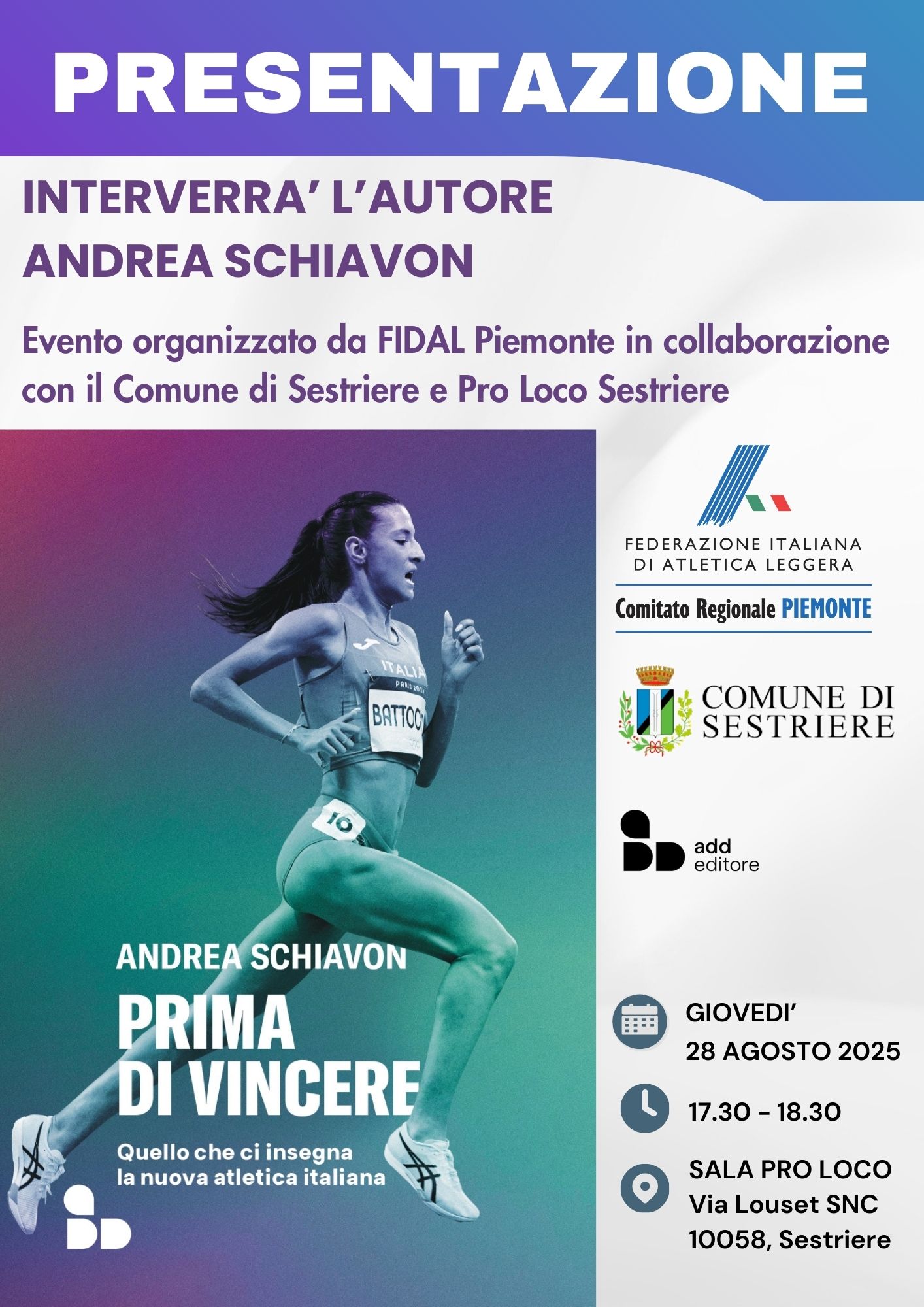 PRESENTAZIONE

INTERVERRA' L'AUTORE
ANDREA SCHIAVON

Evento organizzato da FIDAL Piemonte in collaborazione con il Comune di Sestriere e Pro Loco Sestriere

ITALIA
PARIS 2024
BATTOC
10

ANDREA SCHIAVON
PRIMA DI VINCERE
Quello che ci insegna la nuova atletica italiana

FEDERAZIONE ITALIANA DI ATLETICA LEGGERA
Comitato Regionale PIEMONTE

COMUNE DI SESTRIERE

add editore

GIOVEDI'
28 AGOSTO 2025

17.30 - 18.30

SALA PRO LOCO
Via Louset SNC
10058, Sestriere